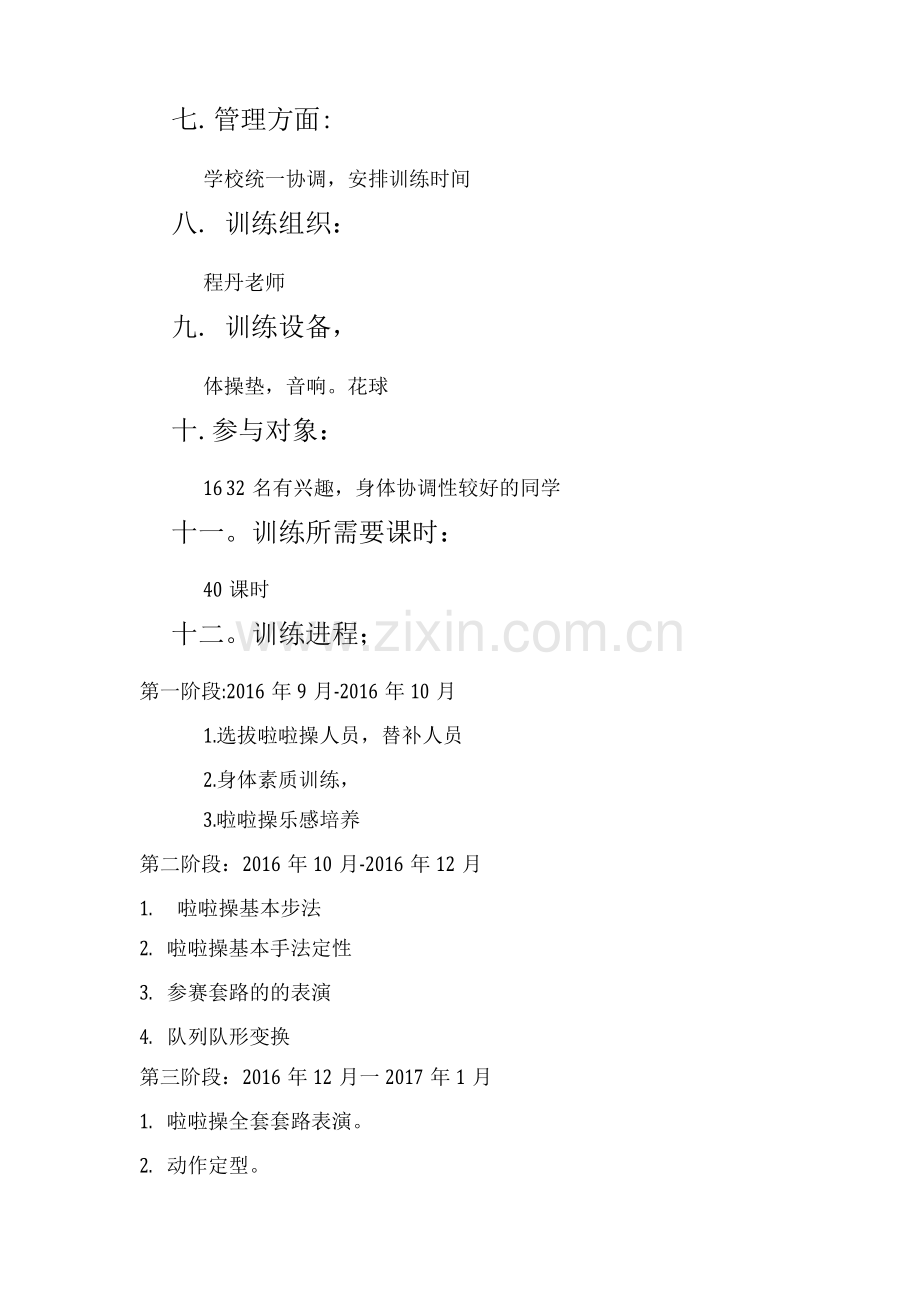 七. 管理方面:

学校统一协调，安排训练时间

八. 训练组织：

程丹老师

九. 训练设备，

体操垫，音响。花球

十. 参与对象：

16 32 名有兴趣，身体协调性较好的同学

十一。训练所需要课时：

40 课时

十二。训练进程；

www.zixin.com.cn

第一阶段:2016 年 9 月-2016 年 10 月

1.选拔啦啦操人员，替补人员

2.身体素质训练，

3.啦啦操乐感培养

第二阶段：2016 年 10 月-2016 年 12 月

1. 啦啦操基本步法

2. 啦啦操基本手法定性

3. 参赛套路的的表演

4. 队列队形变换

第三阶段：2016 年 12 月一 2017 年 1 月

1. 啦啦操全套套路表演。

2. 动作定型。